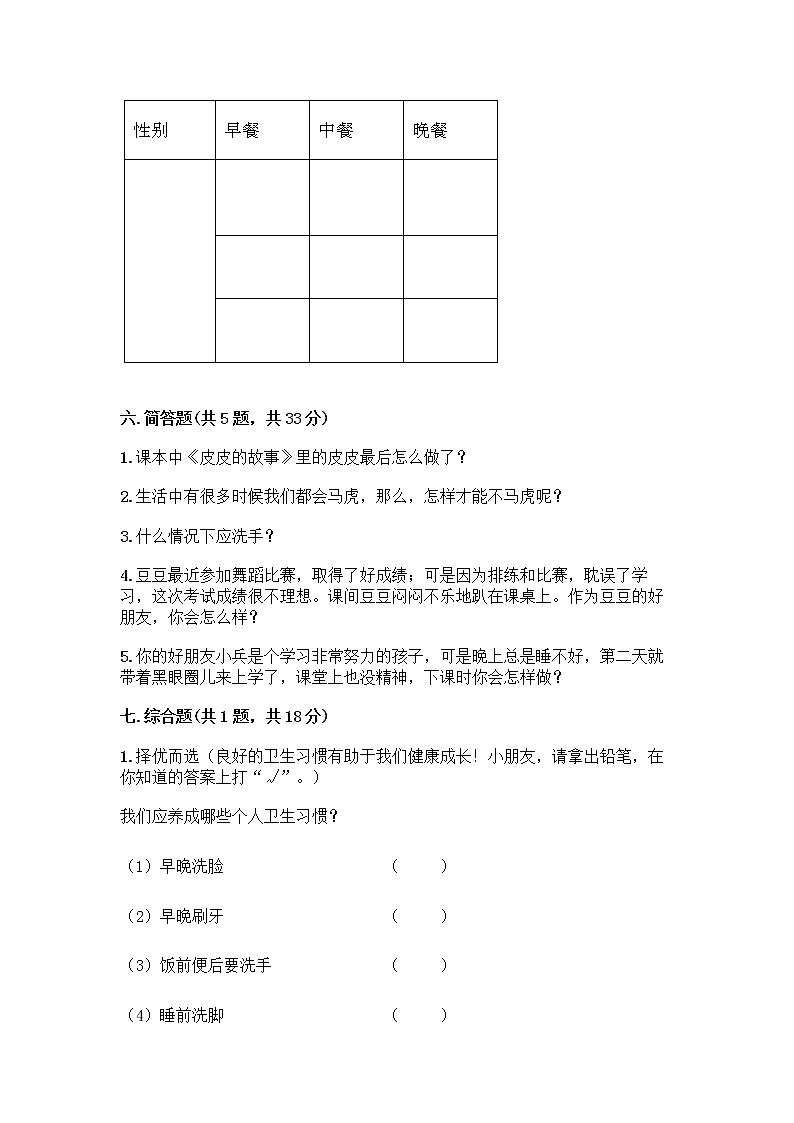 | 性别 | 早餐 | 中餐 | 晚餐 |
|---|---|---|---|
| | | | |
| | | | |
| | | | |

六. 简答题(共 5 题，共 33 分)

1. 课本中《皮皮的故事》里的皮皮最后怎么做了？

2. 生活中有很多时候我们都会马虎，那么，怎样才能不马虎呢？

3. 什么情况下应洗手？

4. 豆豆最近参加舞蹈比赛，取得了好成绩；可是因为排练和比赛，耽误了学习，这次考试成绩很不理想。课间豆豆闷闷不乐地趴在课桌上。作为豆豆的好朋友，你会怎么样？

5. 你的好朋友小兵是个学习非常努力的孩子，可是晚上总是睡不好，第二天就带着黑眼圈儿来上学了，课堂上也没精神，下课时你会怎样做？

七. 综合题(共 1 题，共 18 分)

1. 择优而选（良好的卫生习惯有助于我们健康成长！小朋友，请拿出铅笔，在你知道的答案上打“√”。）

我们应养成哪些个人卫生习惯？

（1）早晚洗脸 （ ）

（2）早晚刷牙 （ ）

（3）饭前便后要洗手 （ ）

（4）睡前洗脚 （ ）